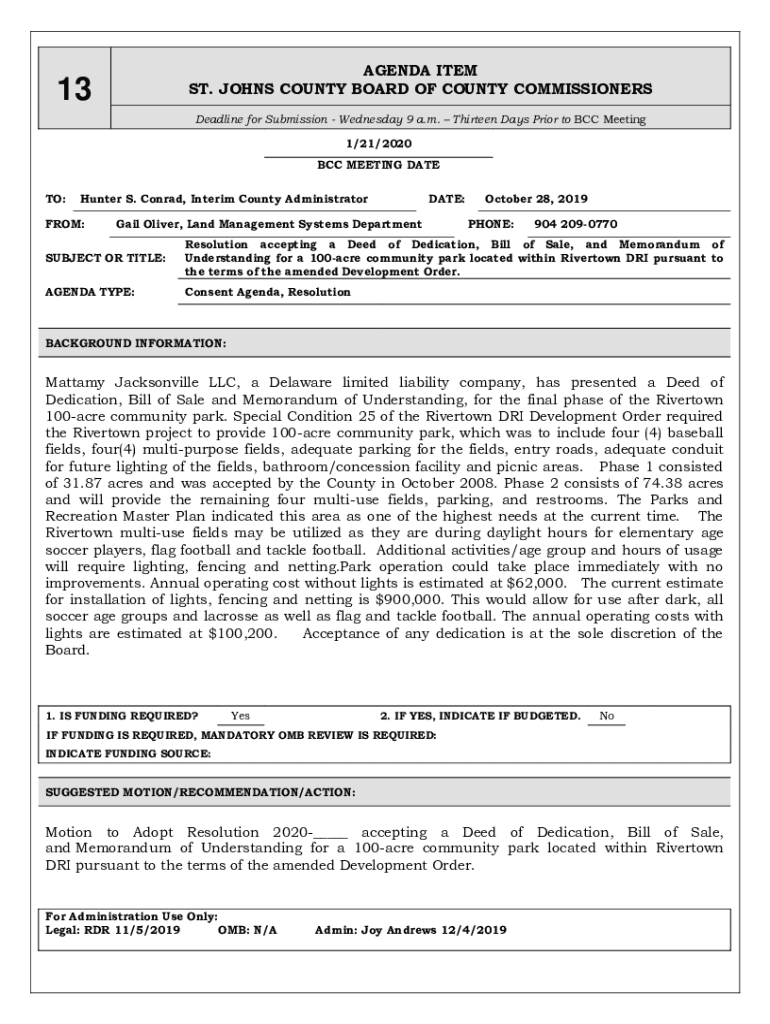 13

AGENDA ITEM
ST. JOHNS COUNTY BOARD OF COUNTY COMMISSIONERS

Deadline for Submission - Wednesday 9 a.m. – Thirteen Days Prior to BCC Meeting

1/21/2020
BCC MEETING DATE

TO: Hunter S. Conrad, Interim County Administrator DATE: October 28, 2019

FROM: Gail Oliver, Land Management Systems Department PHONE: 904 209-0770

SUBJECT OR TITLE: Resolution accepting a Deed of Dedication, Bill of Sale, and Memorandum of Understanding for a 100-acre community park located within Rivertown DRI pursuant to the terms of the amended Development Order.

AGENDA TYPE: Consent Agenda, Resolution

BACKGROUND INFORMATION:

Mattamy Jacksonville LLC, a Delaware limited liability company, has presented a Deed of Dedication, Bill of Sale and Memorandum of Understanding, for the final phase of the Rivertown 100-acre community park. Special Condition 25 of the Rivertown DRI Development Order required the Rivertown project to provide 100-acre community park, which was to include four (4) baseball fields, four(4) multi-purpose fields, adequate parking for the fields, entry roads, adequate conduit for future lighting of the fields, bathroom/concession facility and picnic areas. Phase 1 consisted of 31.87 acres and was accepted by the County in October 2008. Phase 2 consists of 74.38 acres and will provide the remaining four multi-use fields, parking, and restrooms. The Parks and Recreation Master Plan indicated this area as one of the highest needs at the current time. The Rivertown multi-use fields may be utilized as they are during daylight hours for elementary age soccer players, flag football and tackle football. Additional activities/age group and hours of usage will require lighting, fencing and netting.Park operation could take place immediately with no improvements. Annual operating cost without lights is estimated at $62,000. The current estimate for installation of lights, fencing and netting is $900,000. This would allow for use after dark, all soccer age groups and lacrosse as well as flag and tackle football. The annual operating costs with lights are estimated at $100,200. Acceptance of any dedication is at the sole discretion of the Board.

1. IS FUNDING REQUIRED? Yes 2. IF YES, INDICATE IF BUDGETED. No
IF FUNDING IS REQUIRED, MANDATORY OMB REVIEW IS REQUIRED:
INDICATE FUNDING SOURCE:

SUGGESTED MOTION/RECOMMENDATION/ACTION:

Motion to Adopt Resolution 2020-_____ accepting a Deed of Dedication, Bill of Sale, and Memorandum of Understanding for a 100-acre community park located within Rivertown DRI pursuant to the terms of the amended Development Order.

For Administration Use Only:
Legal: RDR 11/5/2019 OMB: N/A Admin: Joy Andrews 12/4/2019